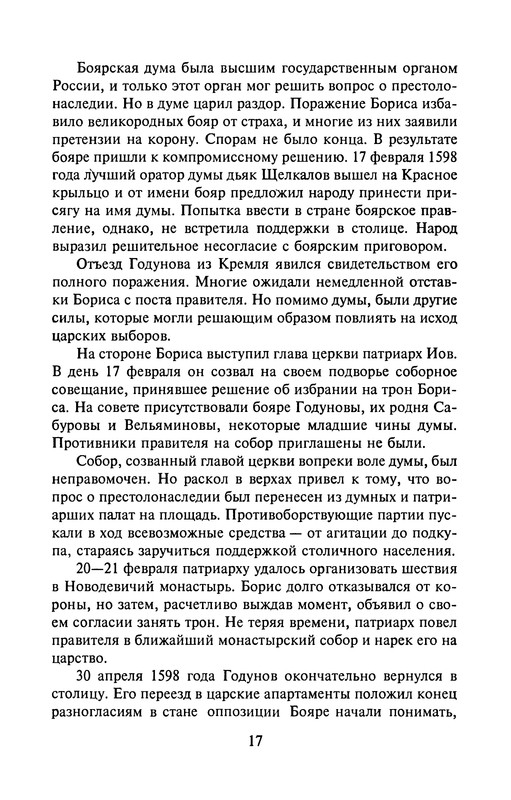 Боярская дума была высшим государственным органом России, и только этот орган мог решить вопрос о престолонаследии. Но в думе царил раздор. Поражение Бориса избавило великородных бояр от страха, и многие из них заявили претензии на корону. Спорам не было конца. В результате бояре пришли к компромиссному решению. 17 февраля 1598 года лучший оратор думы дьяк Щелкалов вышел на Красное крыльцо и от имени бояр предложил народу принести присягу на имя думы. Попытка ввести в стране боярское правление, однако, не встретила поддержки в столице. Народ выразил решительное несогласие с боярским приговором.

Отъезд Годунова из Кремля явился свидетельством его полного поражения. Многие ожидали немедленной отставки Бориса с поста правителя. Но помимо думы, были другие силы, которые могли решающим образом повлиять на исход царских выборов.

На стороне Бориса выступил глава церкви патриарх Иов. В день 17 февраля он созвал на своем подворье соборное совещание, принявшее решение об избрании на трон Бориса. На совете присутствовали бояре Годуновы, их родня Сабуровы и Вельяминовы, некоторые младшие чины думы. Противники правителя на собор приглашены не были.

Собор, созванный главой церкви вопреки воле думы, был неправомочен. Но раскол в верхах привел к тому, что вопрос о престолонаследии был перенесен из думных и патриарших палат на площадь. Противоборствующие партии пускали в ход всевозможные средства — от агитации до подкупа, стараясь заручиться поддержкой столичного населения.

20—21 февраля патриарху удалось организовать шествия в Новодевичий монастырь. Борис долго отказывался от короны, но затем, расчетливо выждав момент, объявил о своем согласии занять трон. Не теряя времени, патриарх повел правителя в ближайший монастырский собор и нарек его на царство.

30 апреля 1598 года Годунов окончательно вернулся в столицу. Его переезд в царские апартаменты положил конец разногласиям в стане оппозиции Бояре начали понимать,

17